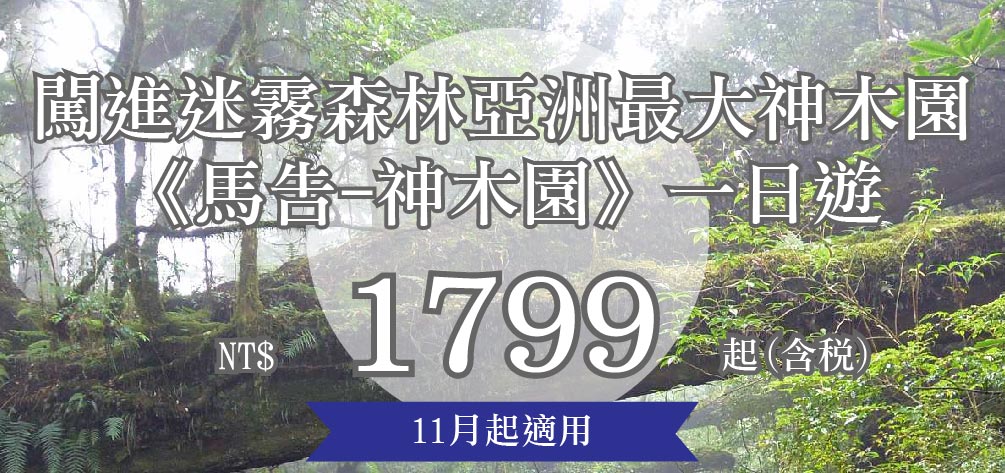 闖進迷霧森林亞洲最大神木園
《馬告-神木園》一日遊

NT$ 1799 起(含稅)

11月起適用